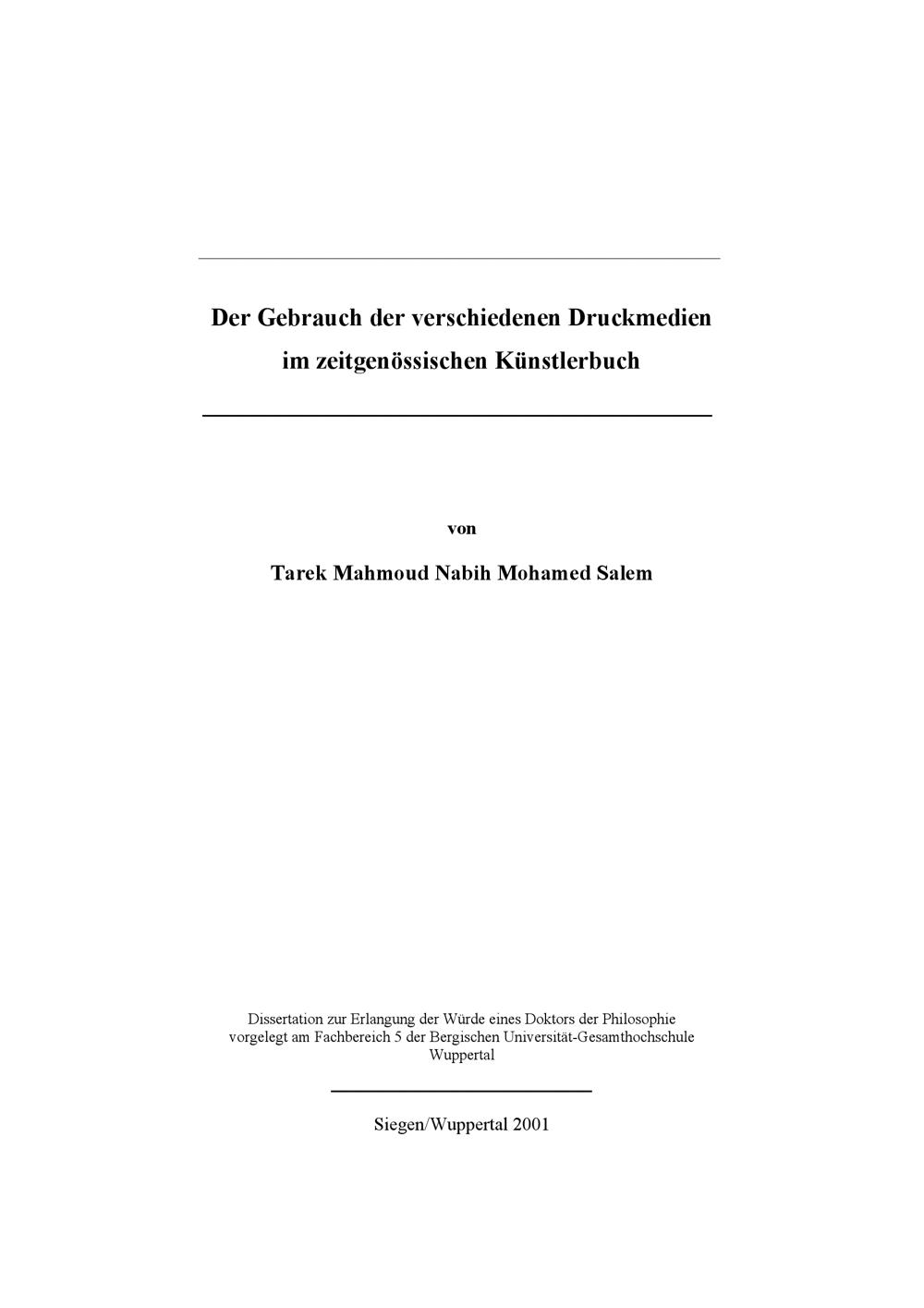 Der Gebrauch der verschiedenen Druckmedien
im zeitgenössischen Künstlerbuch

von

Tarek Mahmoud Nabih Mohamed Salem

Dissertation zur Erlangung der Würde eines Doktors der Philosophie
vorgelegt am Fachbereich 5 der Bergischen Universität-Gesamthochschule
Wuppertal

Siegen/Wuppertal 2001